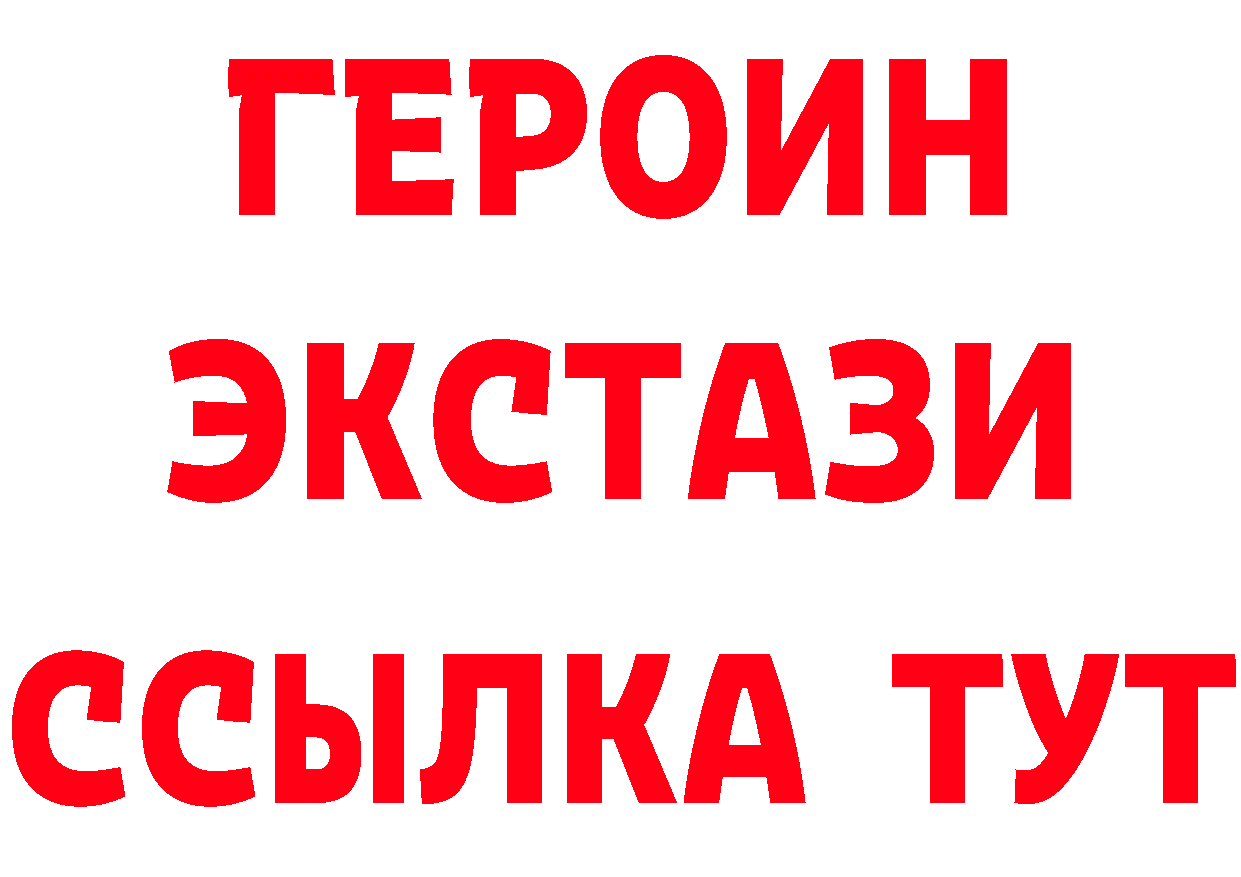 ГЕРОИН
ЭКСТАЗИ
ССЫЛКА ТУТ